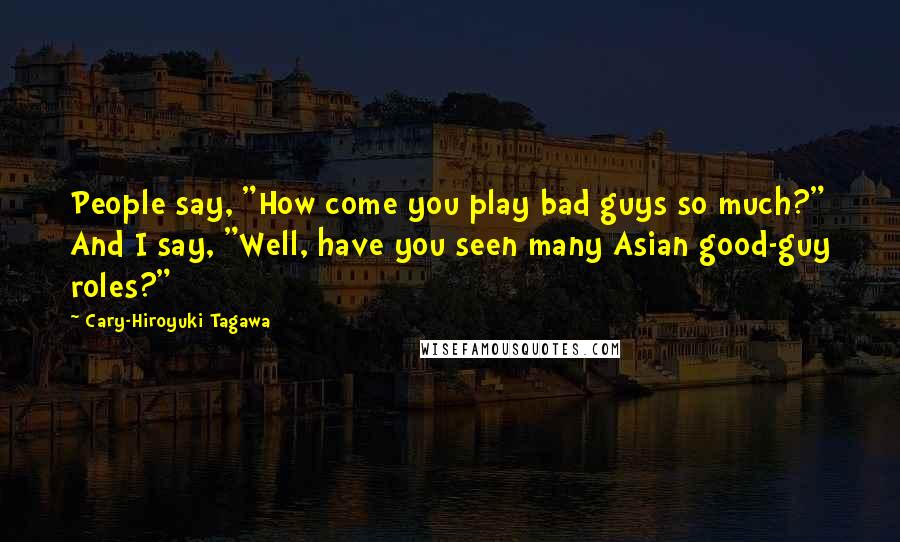 People say, "How come you play bad guys so much?" And I say, "Well, have you seen many Asian good-guy roles?"

~ Cary-Hiroyuki Tagawa

WISEFAMOUSQUOTES.COM